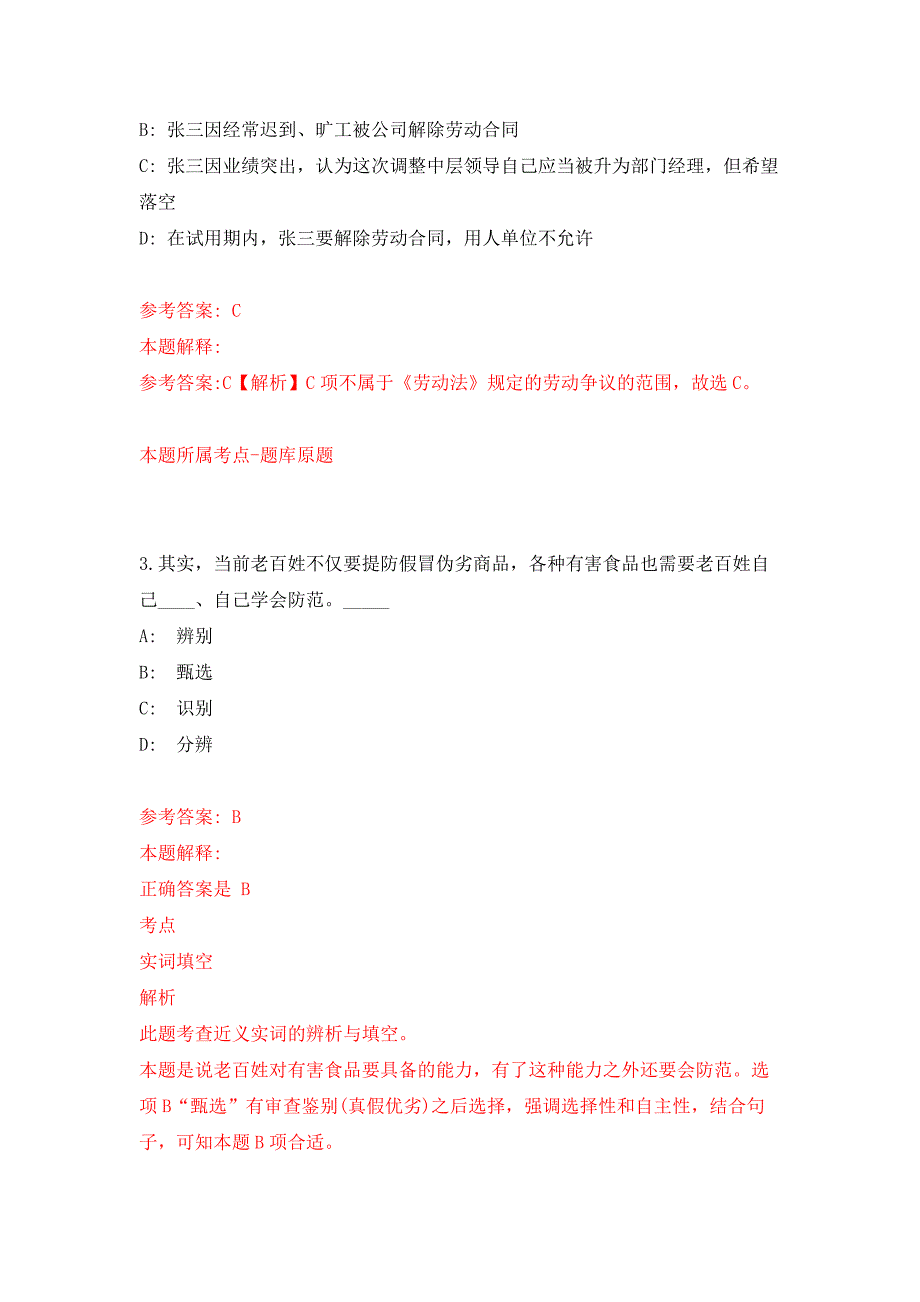 B: 张三因经常迟到、旷工被公司解除劳动合同

C: 张三因业绩突出，认为这次调整中层领导自己应当被升为部门经理，但希望落空

D: 在试用期内，张三要解除劳动合同，用人单位不允许

参考答案: C

本题解释:

参考答案:C【解析】C 项不属于《劳动法》规定的劳动争议的范围，故选 C。

本题所属考点-题库原题

3.其实，当前老百姓不仅要提防假冒伪劣商品，各种有害食品也需要老百姓自己____、自己学会防范。_____

A: 辨别

B: 甄选

C: 识别

D: 分辨

参考答案: B

本题解释:

正确答案是 B

考点

实词填空

解析

此题考查近义实词的辨析与填空。

本题是说老百姓对有害食品要具备的能力，有了这种能力之外还要会防范。选项 B“甄选”有审查鉴别(真假优劣)之后选择，强调选择性和自主性，结合句子，可知本题 B 项合适。